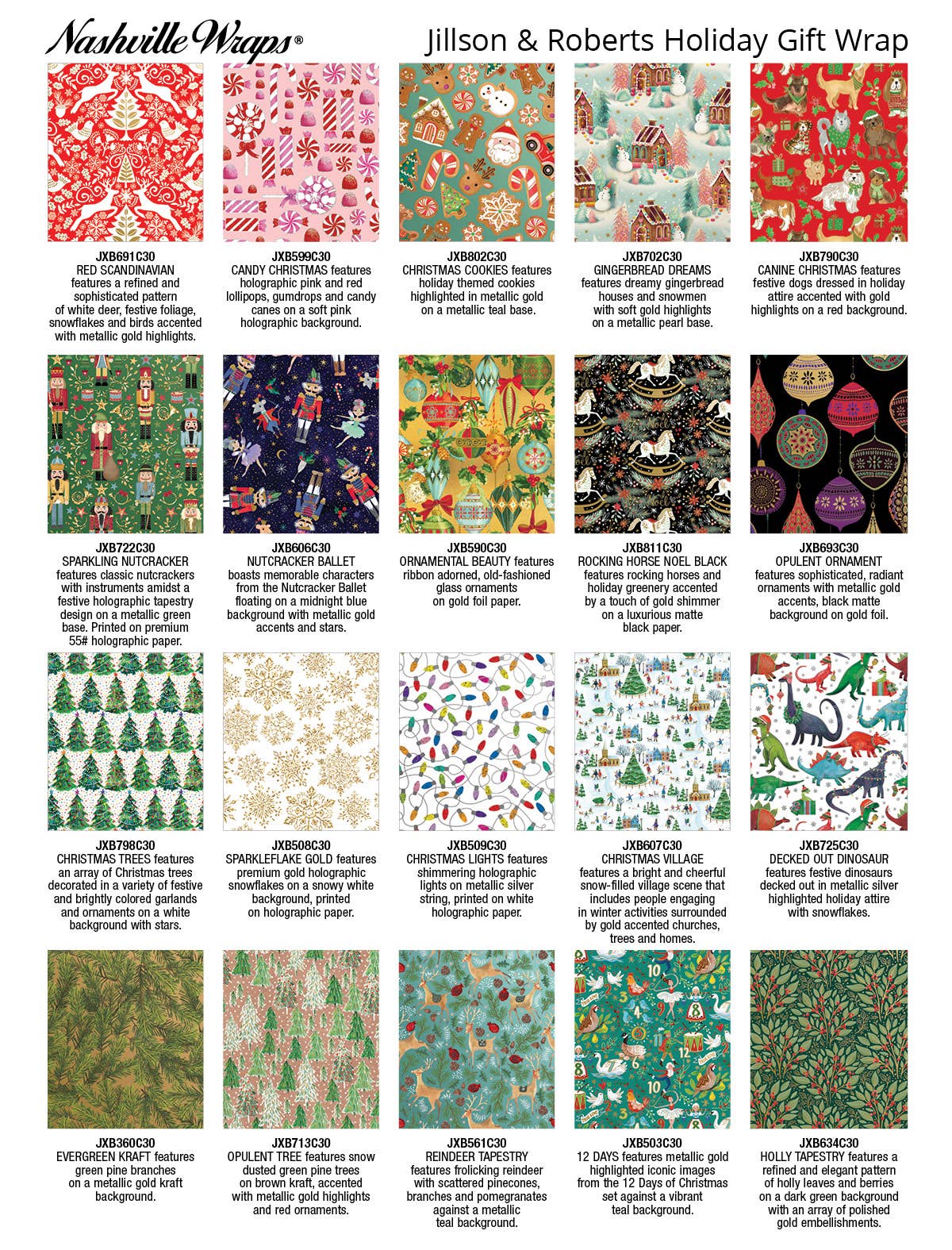 Nashville Wraps®

Jillson & Roberts Holiday Gift Wrap

JXB691C30
RED SCANDINAVIAN features a refined and sophisticated pattern of white deer, festive foliage, snowflakes and birds accented with metallic gold highlights.

JXB599C30
CANDY CHRISTMAS features holographic pink and red lollipops, gumdrops and candy canes on a soft pink holographic background.

JXB802C30
CHRISTMAS COOKIES features holiday themed cookies highlighted in metallic gold on a metallic teal base.

JXB702C30
GINGERBREAD DREAMS features dreamy gingerbread houses and snowmen with soft gold highlights on a metallic pearl base.

JXB790C30
CANINE CHRISTMAS features festive dogs dressed in holiday attire accented with gold highlights on a red background.

JXB722C30
SPARKLING NUTCRACKER features classic nutcrackers with instruments amidst a festive holographic tapestry design on a metallic green base. Printed on premium 55# holographic paper.

JXB606C30
NUTCRACKER BALLET boasts memorable characters from the Nutcracker Ballet floating on a midnight blue background with metallic gold accents and stars.

JXB590C30
ORNAMENTAL BEAUTY features ribbon adorned, old-fashioned glass ornaments on gold foil paper.

JXB811C30
ROCKING HORSE NOEL BLACK features rocking horses and holiday greenery accented by a touch of gold shimmer on a luxurious matte black paper.

JXB693C30
OPULENT ORNAMENT features sophisticated, radiant ornaments with metallic gold accents, black matte background on gold foil.

JXB798C30
CHRISTMAS TREES features an array of Christmas trees decorated in a variety of festive and brightly colored garlands and ornaments on a white background with stars.

JXB508C30
SPARKLEFLAKE GOLD features premium gold holographic snowflakes on a snowy white background, printed on holographic paper.

JXB509C30
CHRISTMAS LIGHTS features shimmering holographic lights on metallic silver string, printed on white holographic paper.

JXB607C30
CHRISTMAS VILLAGE features a bright and cheerful snow-filled village scene that includes people engaging in winter activities surrounded by gold accented churches, trees and homes.

JXB725C30
DECKED OUT DINOSAUR features festive dinosaurs decked out in metallic silver highlighted holiday attire with snowflakes.

JXB360C30
EVERGREEN KRAFT features green pine branches on a metallic gold kraft background.

JXB713C30
OPULENT TREE features snow dusted green pine trees on brown kraft, accented with metallic gold highlights and red ornaments.

JXB561C30
REINDEER TAPESTRY features frolicking reindeer with scattered pinecones, branches and pomegranates against a metallic teal background.

JXB503C30
12 DAYS features metallic gold highlighted iconic images from the 12 Days of Christmas set against a vibrant teal background.

JXB634C30
HOLLY TAPESTRY features a refined and elegant pattern of holly leaves and berries on a dark green background with an array of polished gold embellishments.